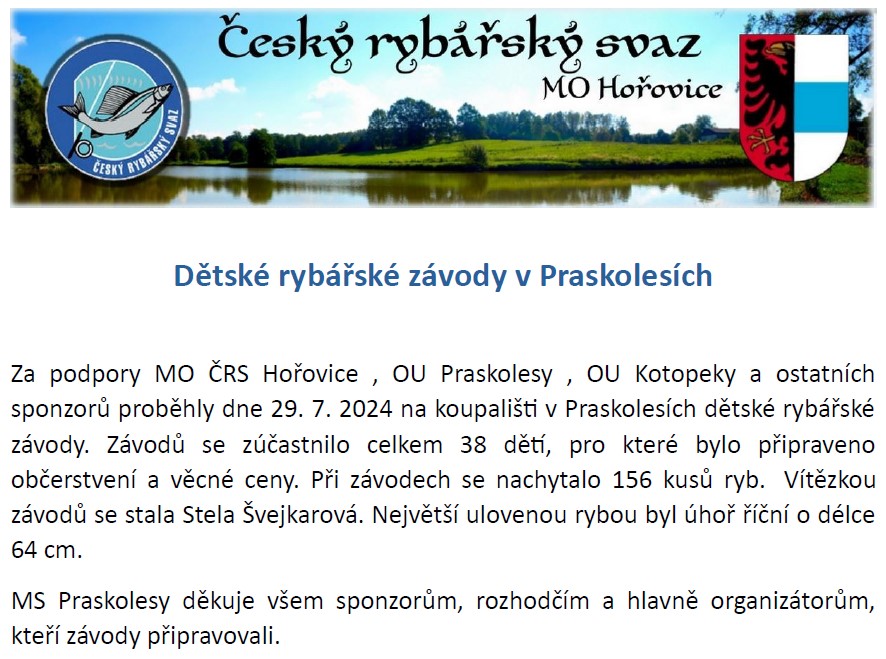 Český rybářský svaz
MO Hořovice

ČESKÝ RYBÁŘSKÝ SVAZ

Dětské rybářské závody v Praskolesích

Za podpory MO ČRS Hořovice , OU Praskolesy , OU Kotopeky a ostatních sponzorů proběhly dne 29. 7. 2024 na koupališti v Praskolesích dětské rybářské závody. Závodů se zúčastnilo celkem 38 dětí, pro které bylo připraveno občerstvení a věcné ceny. Při závodech se nachytalo 156 kusů ryb. Vítězkou závodů se stala Stela Švejkarová. Největší ulovenou rybou byl úhoř říční o délce 64 cm.

MS Praskolesy děkuje všem sponzorům, rozhodčím a hlavně organizátorům, kteří závody připravovali.